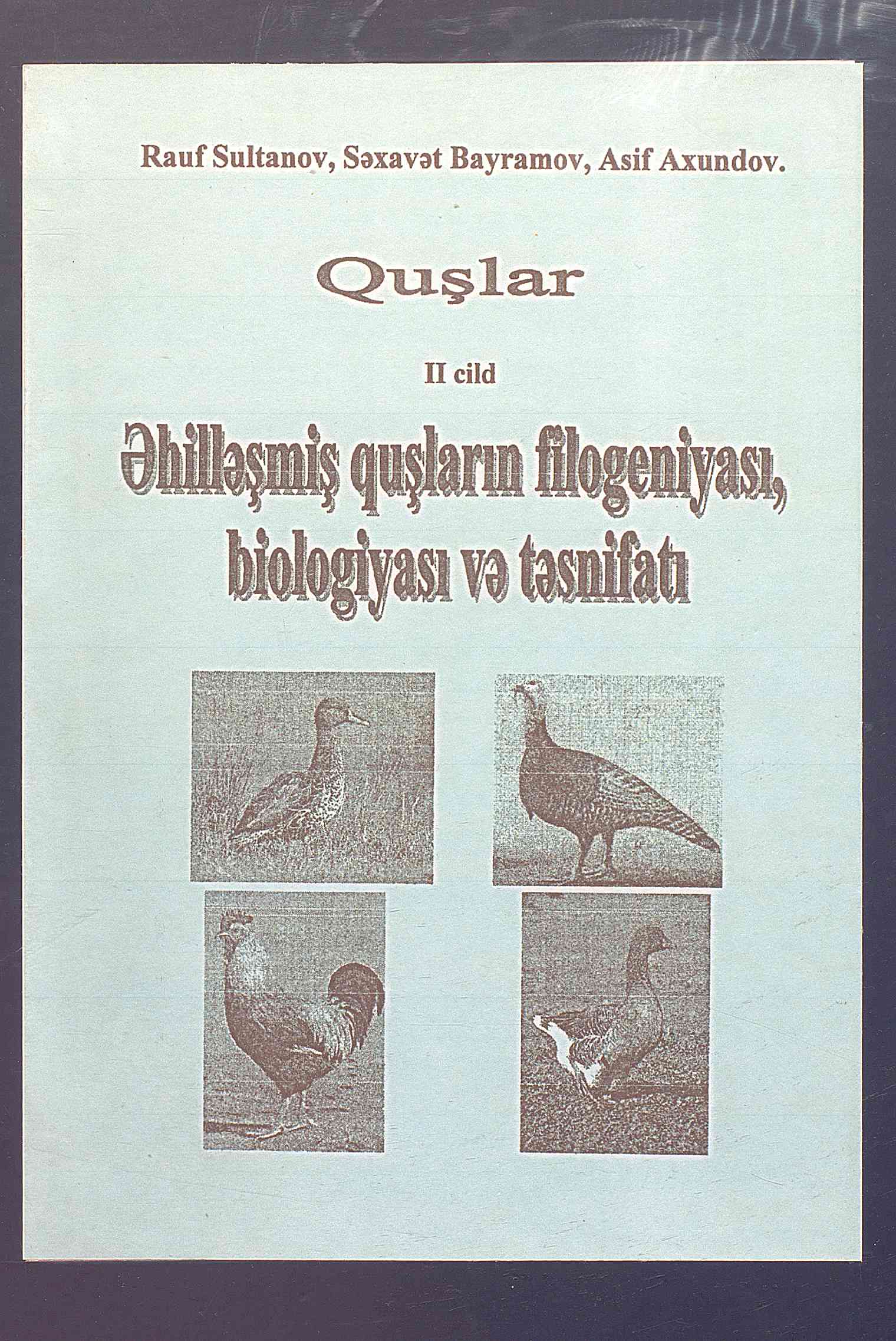 Rauf Sultanov, Səxavət Bayramov, Asif Axundov.

Quşlar

II cild

Əhilləşmiş quşların filogeniyası, biologiyası və təsnifatı